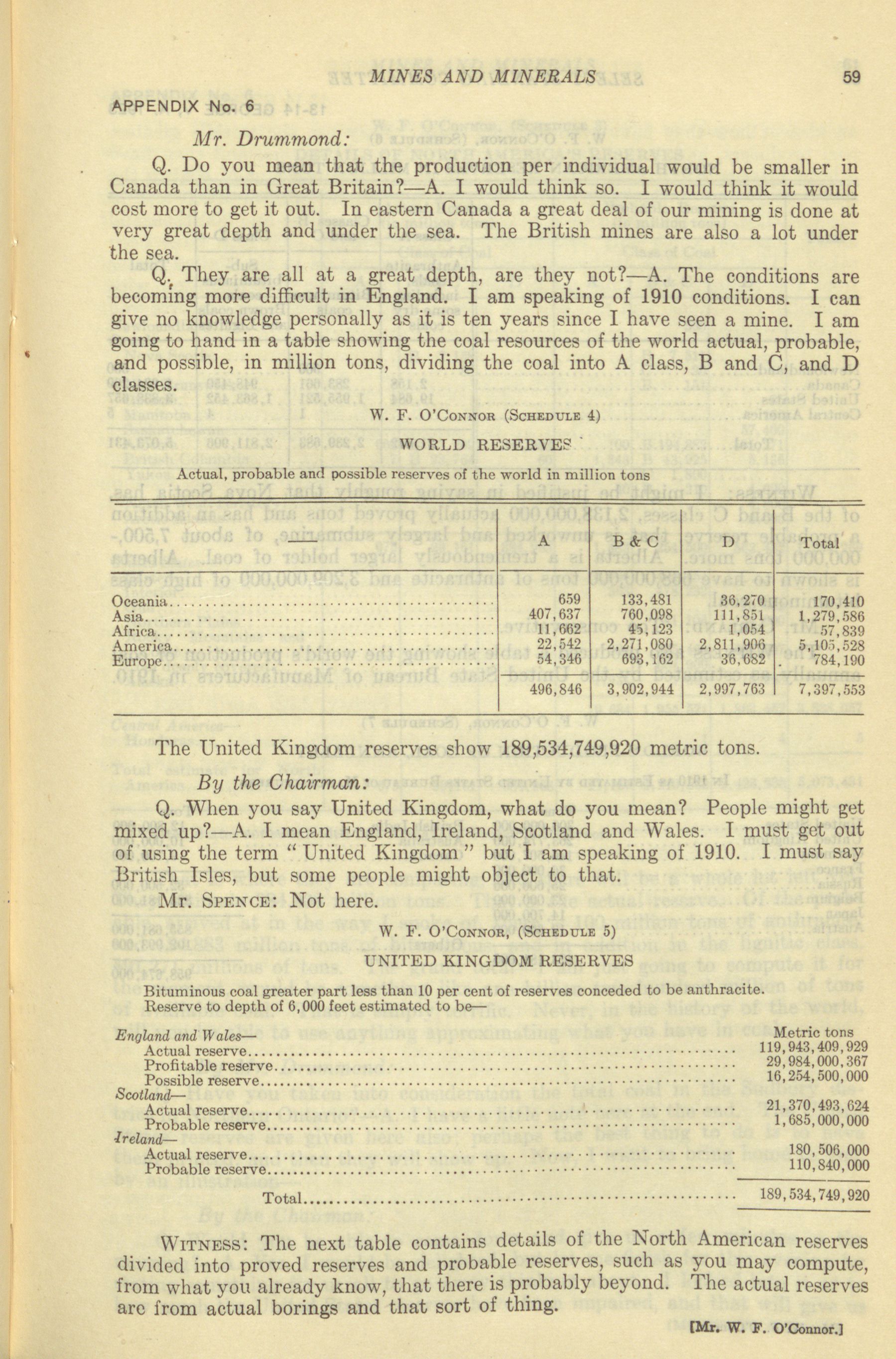 MINES AND MINERALS 59

APPENDIX No. 6

Mr. Drummond:

Q. Do you mean that the production per individual would be smaller in Canada than in Great Britain?—A. I would think so. I would think it would cost more to get it out. In eastern Canada a great deal of our mining is done at very great depth and under the sea. The British mines are also a lot under the sea.

Q. They are all at a great depth, are they not?—A. The conditions are becoming more difficult in England. I am speaking of 1910 conditions. I can give no knowledge personally as it is ten years since I have seen a mine. I am going to hand in a table showing the coal resources of the world actual, probable, and possible, in million tons, dividing the coal into A class, B and C, and D classes.

W. F. O'Connor (Schedule 4)

WORLD RESERVES

Actual, probable and possible reserves of the world in million tons

| — | A | B & C | D | Total |
|---|---|---|---|---|
| Oceania | 659 | 133,481 | 36,270 | 170,410 |
| Asia | 407,637 | 760,098 | 111,851 | 1,279,586 |
| Africa | 11,662 | 45,123 | 1,054 | 57,839 |
| America | 22,542 | 2,271,080 | 2,811,906 | 5,105,528 |
| Europe | 54,346 | 693,162 | 36,682 | 784,190 |
| | 496,846 | 3,902,944 | 2,997,763 | 7,397,553 |

The United Kingdom reserves show 189,534,749,920 metric tons.

By the Chairman:

Q. When you say United Kingdom, what do you mean? People might get mixed up?—A. I mean England, Ireland, Scotland and Wales. I must get out of using the term "United Kingdom" but I am speaking of 1910. I must say British Isles, but some people might object to that.

Mr. Spence: Not here.

W. F. O'Connor, (Schedule 5)

UNITED KINGDOM RESERVES

Bituminous coal greater part less than 10 per cent of reserves conceded to be anthracite.
Reserve to depth of 6,000 feet estimated to be—

| | Metric tons |
|---|---|
| England and Wales— | |
| Actual reserve | 119,943,409,929 |
| Profitable reserve | 29,984,000,367 |
| Possible reserve | 16,254,500,000 |
| Scotland— | |
| Actual reserve | 21,370,493,624 |
| Probable reserve | 1,685,000,000 |
| Ireland— | |
| Actual reserve | 180,506,000 |
| Probable reserve | 110,840,000 |
| Total | 189,534,749,920 |

Witness: The next table contains details of the North American reserves divided into proved reserves and probable reserves, such as you may compute, from what you already know, that there is probably beyond. The actual reserves are from actual borings and that sort of thing.

[Mr. W. F. O'Connor.]